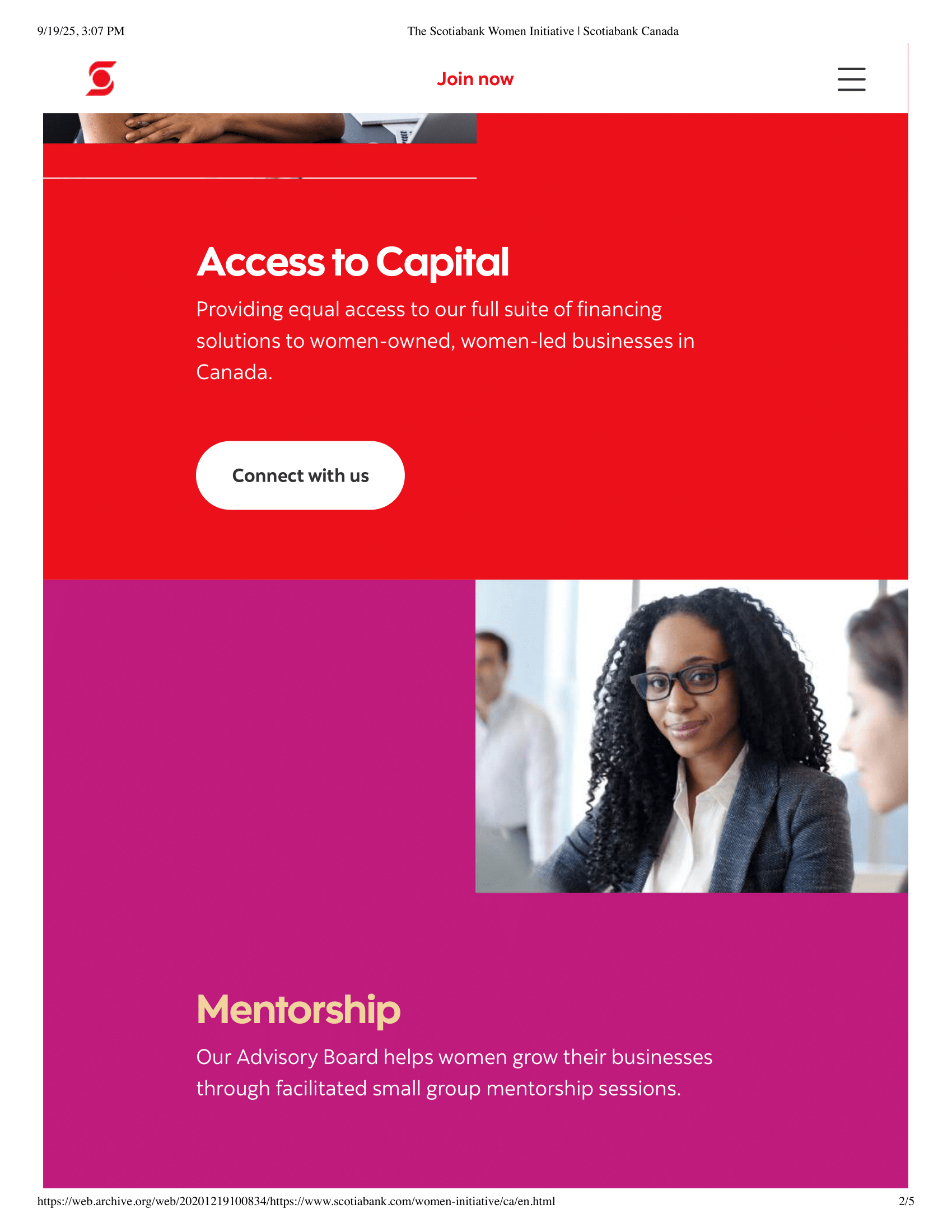 9/19/25, 3:07 PM

The Scotiabank Women Initiative | Scotiabank Canada

Join now

Access to Capital

Providing equal access to our full suite of financing solutions to women-owned, women-led businesses in Canada.

Connect with us

Mentorship

Our Advisory Board helps women grow their businesses through facilitated small group mentorship sessions.

https://web.archive.org/web/20201219100834/https://www.scotiabank.com/women-initiative/ca/en.html

2/5